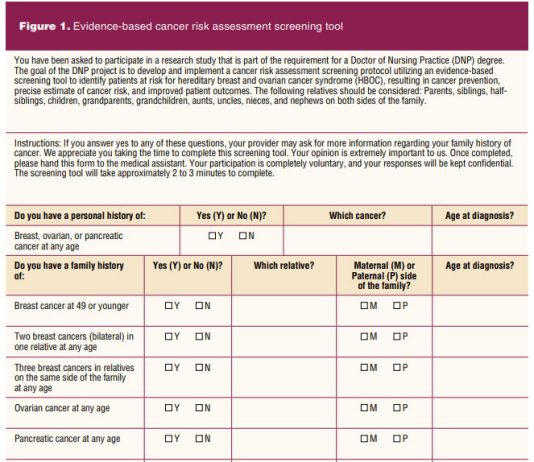 **Figure 1.** Evidence-based cancer risk assessment screening tool

You have been asked to participate in a research study that is part of the requirement for a Doctor of Nursing Practice (DNP) degree. The goal of the DNP project is to develop and implement a cancer risk assessment screening protocol utilizing an evidence-based screening tool to identify patients at risk for hereditary breast and ovarian cancer syndrome (HBOC), resulting in cancer prevention, precise estimate of cancer risk, and improved patient outcomes. The following relatives should be considered: Parents, siblings, half-siblings, children, grandparents, grandchildren, aunts, uncles, nieces, and nephews on both sides of the family.

Instructions: If you answer yes to any of these questions, your provider may ask for more information regarding your family history of cancer. We appreciate you taking the time to complete this screening tool. Your opinion is extremely important to us. Once completed, please hand this form to the medical assistant. Your participation is completely voluntary, and your responses will be kept confidential. The screening tool will take approximately 2 to 3 minutes to complete.

| Do you have a personal history of: | Yes (Y) or No (N)? | Which cancer? | Age at diagnosis? |
|---|---|---|---|
| Breast, ovarian, or pancreatic cancer at any age | ☐Y ☐N | | |

| Do you have a family history of: | Yes (Y) or No (N)? | Which relative? | Maternal (M) or Paternal (P) side of the family? | Age at diagnosis? |
|---|---|---|---|---|
| Breast cancer at 49 or younger | ☐Y ☐N | | ☐M ☐P | |
| Two breast cancers (bilateral) in one relative at any age | ☐Y ☐N | | ☐M ☐P | |
| Three breast cancers in relatives on the same side of the family at any age | ☐Y ☐N | | ☐M ☐P | |
| Ovarian cancer at any age | ☐Y ☐N | | ☐M ☐P | |
| Pancreatic cancer at any age | ☐Y ☐N | | ☐M ☐P | |